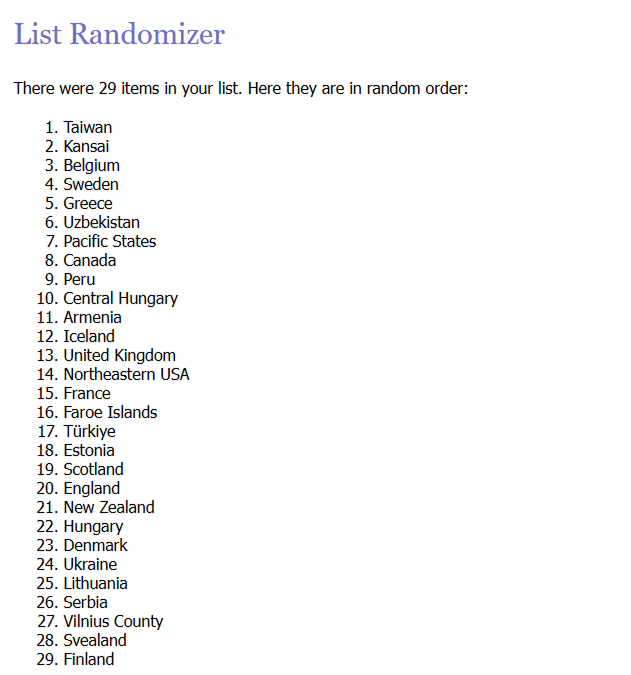 List Randomizer

There were 29 items in your list. Here they are in random order:

1. Taiwan
2. Kansai
3. Belgium
4. Sweden
5. Greece
6. Uzbekistan
7. Pacific States
8. Canada
9. Peru
10. Central Hungary
11. Armenia
12. Iceland
13. United Kingdom
14. Northeastern USA
15. France
16. Faroe Islands
17. Türkiye
18. Estonia
19. Scotland
20. England
21. New Zealand
22. Hungary
23. Denmark
24. Ukraine
25. Lithuania
26. Serbia
27. Vilnius County
28. Svealand
29. Finland